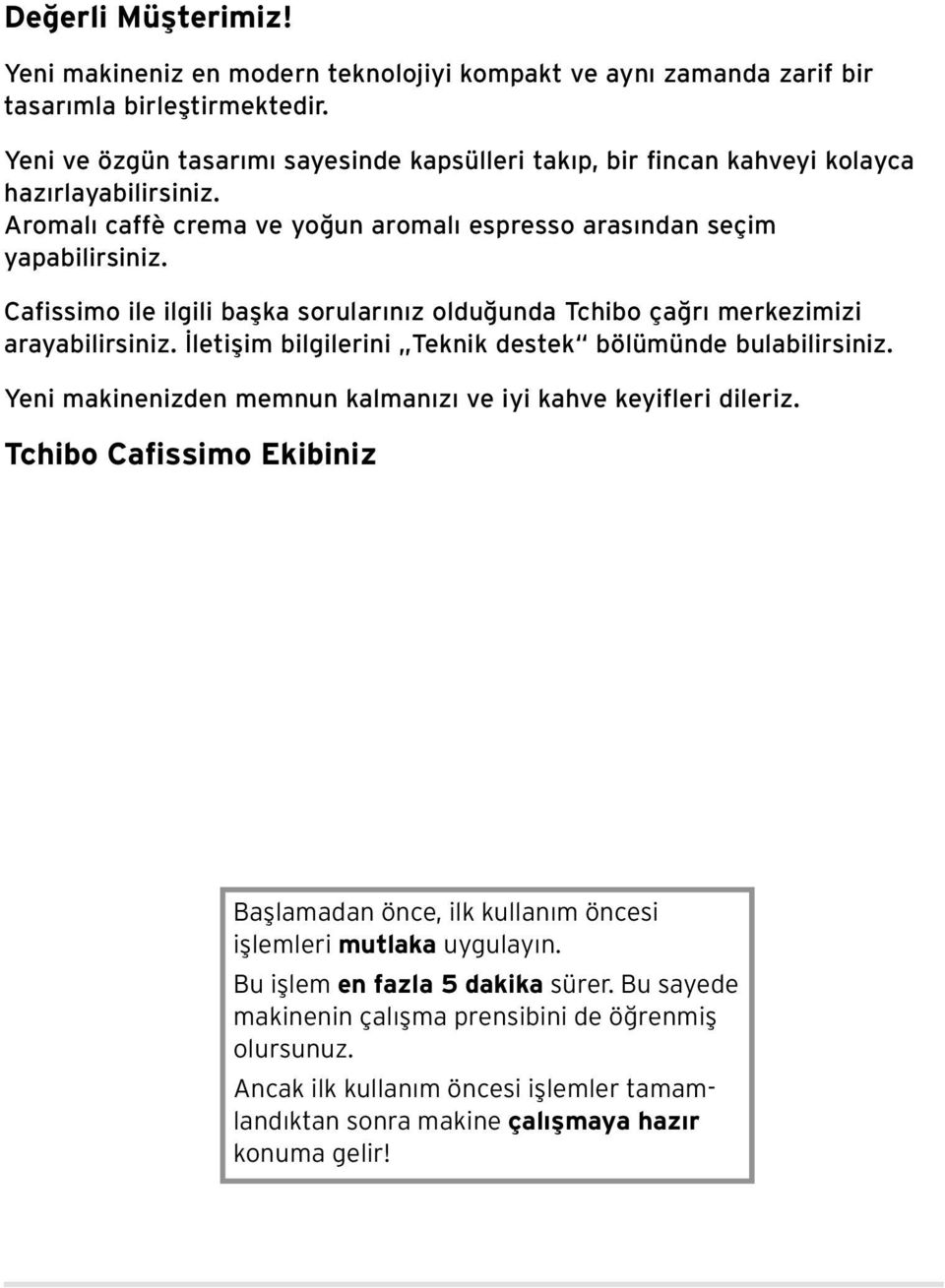 Değerli Müşterimiz!

Yeni makineniz en modern teknolojiyi kompakt ve aynı zamanda zarif bir tasarımla birleştirmektedir.

Yeni ve özgün tasarımı sayesinde kapsülleri takıp, bir fincan kahveyi kolayca hazırlayabilirsiniz.
Aromalı caffè crema ve yoğun aromalı espresso arasından seçim yapabilirsiniz.

Cafissimo ile ilgili başka sorularınız olduğunda Tchibo çağrı merkezimizi arayabilirsiniz. İletişim bilgilerini „Teknik destek“ bölümünde bulabilirsiniz.

Yeni makinenizden memnun kalmanızı ve iyi kahve keyifleri dileriz.

Tchibo Cafissimo Ekibiniz

Başlamadan önce, ilk kullanım öncesi işlemleri mutlaka uygulayın.

Bu işlem en fazla 5 dakika sürer. Bu sayede makinenin çalışma prensibini de öğrenmiş olursunuz.

Ancak ilk kullanım öncesi işlemler tamamlandıktan sonra makine çalışmaya hazır konuma gelir!